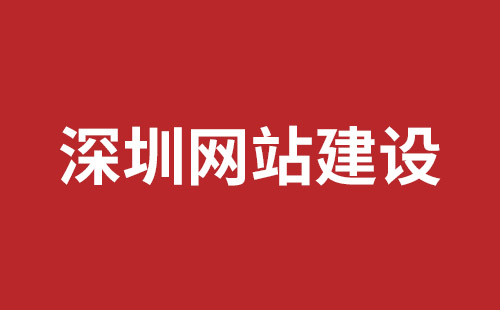 深圳网站建设